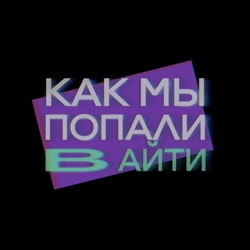 КАК МЫ
ПОПАЛИ
В АЙТИ